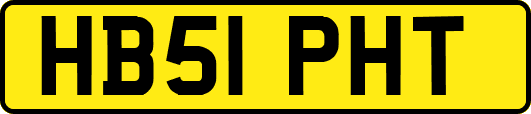 HB51 PHT